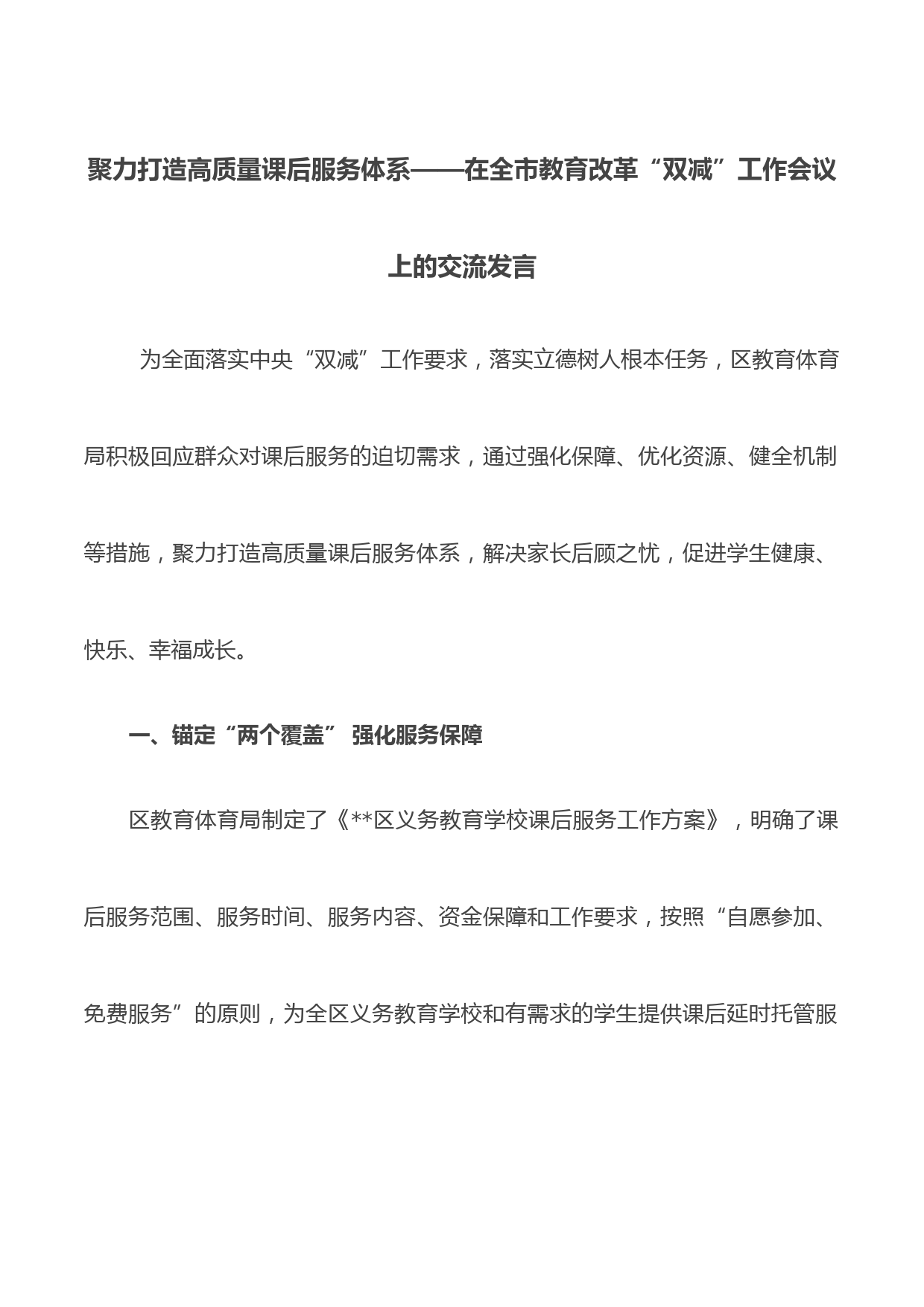 聚力打造高质量课后服务体系——在全市教育改革“双减”工作会议上的交流发言

为全面落实中央“双减”工作要求，落实立德树人根本任务，区教育体育局积极回应群众对课后服务的迫切需求，通过强化保障、优化资源、健全机制等措施，聚力打造高质量课后服务体系，解决家长后顾之忧，促进学生健康、快乐、幸福成长。

一、锚定“两个覆盖” 强化服务保障

区教育体育局制定了《**区义务教育学校课后服务工作方案》，明确了课后服务范围、服务时间、服务内容、资金保障和工作要求，按照“自愿参加、免费服务”的原则，为全区义务教育学校和有需求的学生提供课后延时托管服